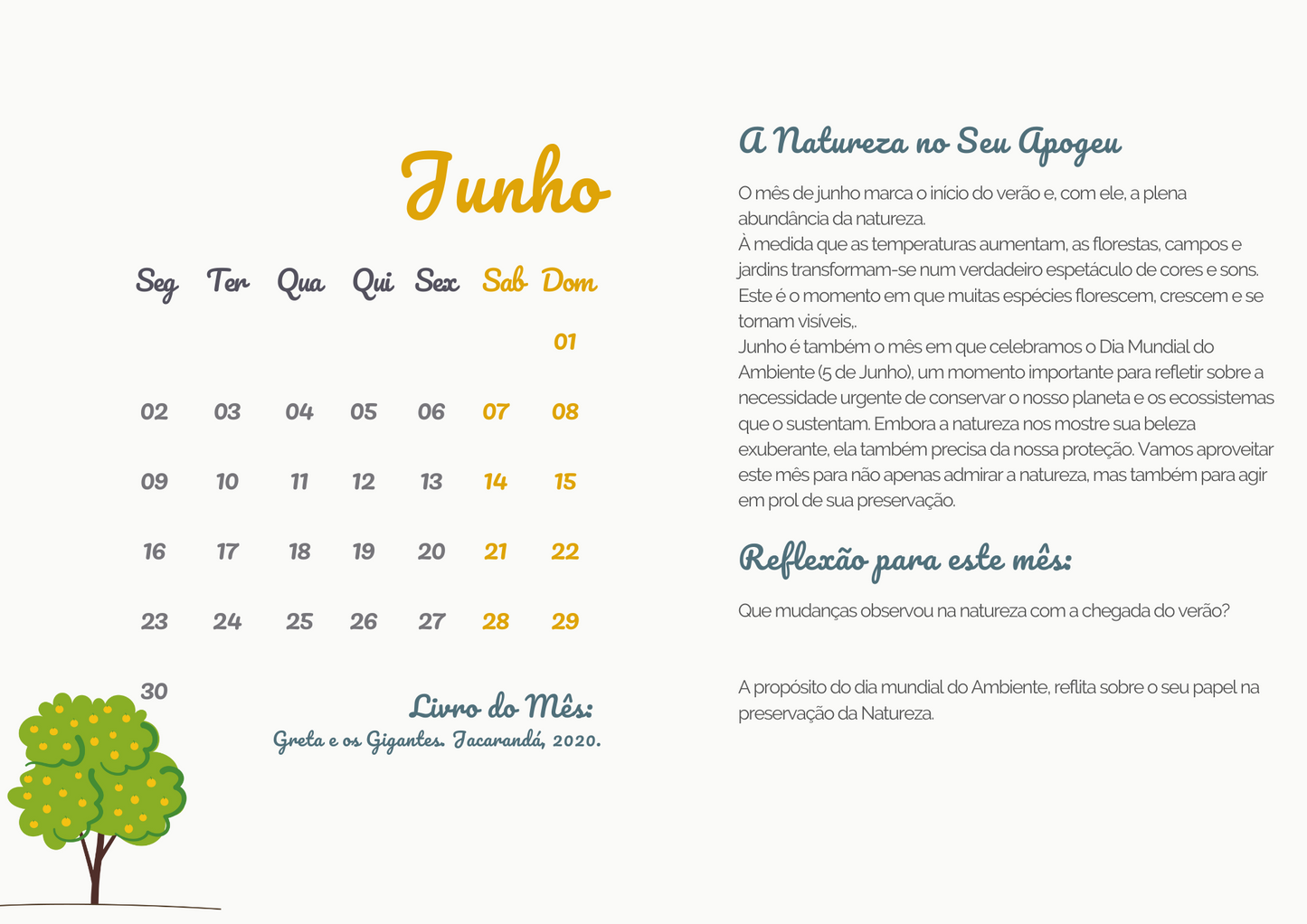 Junho

| Seg | Ter | Qua | Qui | Sex | Sab | Dom |
|---|---|---|---|---|---|---|
| | | | | | | 01 |
| 02 | 03 | 04 | 05 | 06 | 07 | 08 |
| 09 | 10 | 11 | 12 | 13 | 14 | 15 |
| 16 | 17 | 18 | 19 | 20 | 21 | 22 |
| 23 | 24 | 25 | 26 | 27 | 28 | 29 |
| 30 | | | | | | |

Livro do Mês:
Greta e os Gigantes. Jacarandá, 2020.

A Natureza no Seu Apogeu

O mês de junho marca o início do verão e, com ele, a plena abundância da natureza.
À medida que as temperaturas aumentam, as florestas, campos e jardins transformam-se num verdadeiro espetáculo de cores e sons. Este é o momento em que muitas espécies florescem, crescem e se tornam visíveis,.
Junho é também o mês em que celebramos o Dia Mundial do Ambiente (5 de Junho), um momento importante para refletir sobre a necessidade urgente de conservar o nosso planeta e os ecossistemas que o sustentam. Embora a natureza nos mostre sua beleza exuberante, ela também precisa da nossa proteção. Vamos aproveitar este mês para não apenas admirar a natureza, mas também para agir em prol de sua preservação.

Reflexão para este mês:

Que mudanças observou na natureza com a chegada do verão?

A propósito do dia mundial do Ambiente, reflita sobre o seu papel na preservação da Natureza.